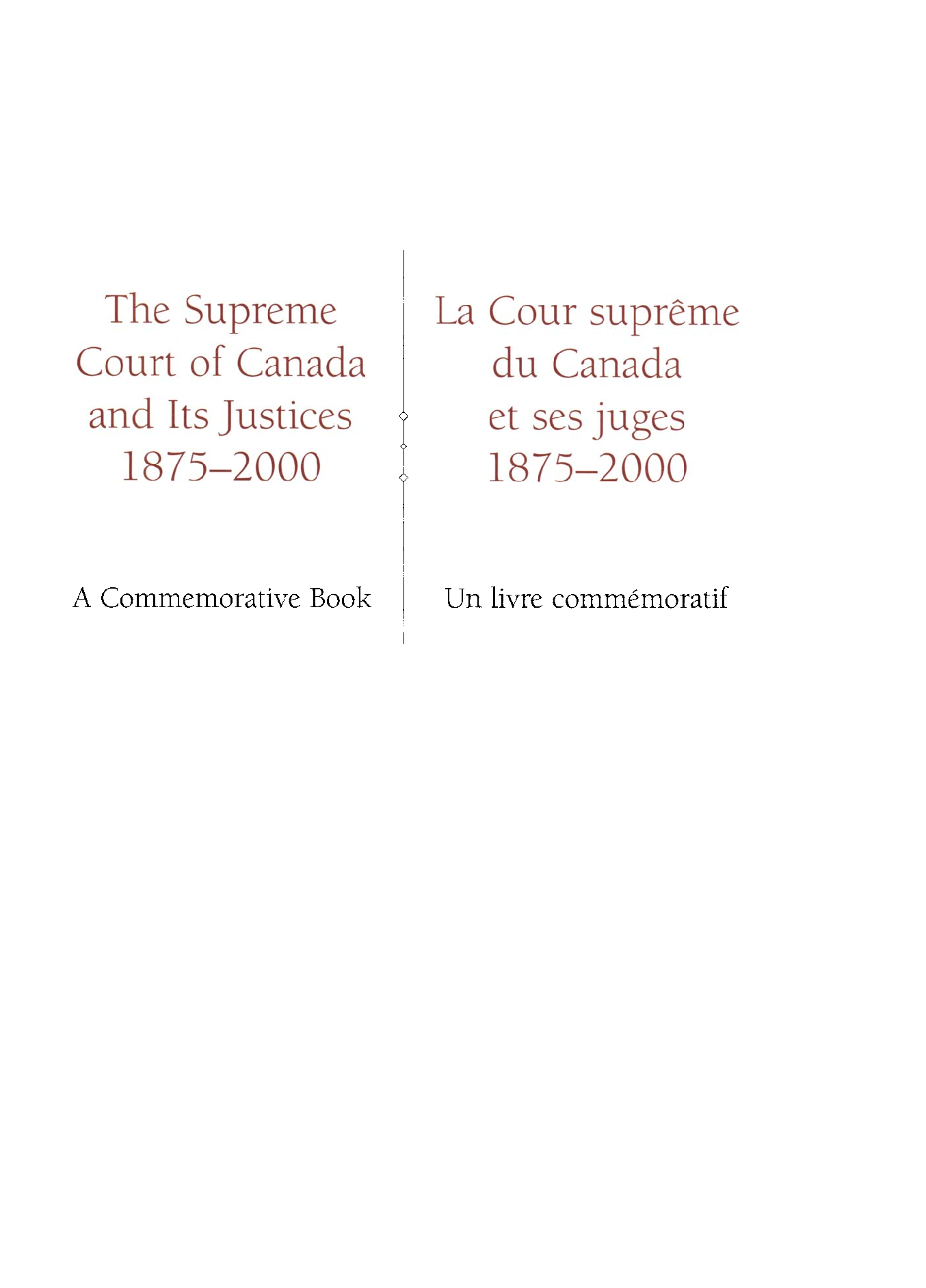 The Supreme Court of Canada and Its Justices 1875–2000

A Commemorative Book

La Cour suprême du Canada et ses juges 1875–2000

Un livre commémoratif